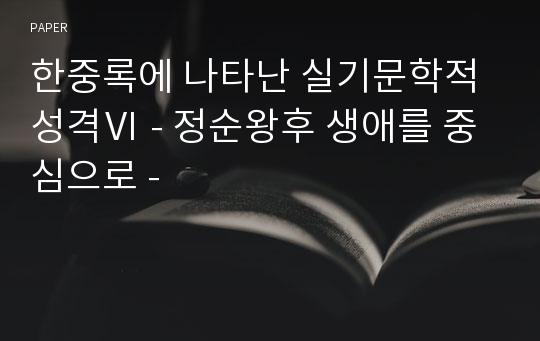 PAPER

한중록에 나타난 실기문학적 성격Ⅵ - 정순왕후 생애를 중심으로 -